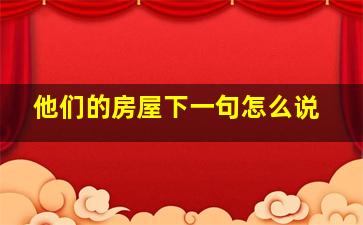 他们的房屋下一句怎么说